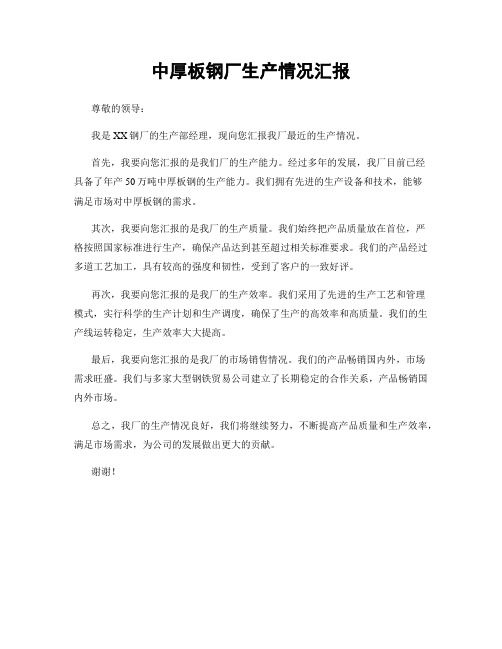 中厚板钢厂生产情况汇报

尊敬的领导：

我是XX钢厂的生产部经理，现向您汇报我厂最近的生产情况。

首先，我要向您汇报的是我们厂的生产能力。经过多年的发展，我厂目前已经具备了年产50万吨中厚板钢的生产能力。我们拥有先进的生产设备和技术，能够满足市场对中厚板钢的需求。

其次，我要向您汇报的是我厂的生产质量。我们始终把产品质量放在首位，严格按照国家标准进行生产，确保产品达到甚至超过相关标准要求。我们的产品经过多道工艺加工，具有较高的强度和韧性，受到了客户的一致好评。

再次，我要向您汇报的是我厂的生产效率。我们采用了先进的生产工艺和管理模式，实行科学的生产计划和生产调度，确保了生产的高效率和高质量。我们的生产线运转稳定，生产效率大大提高。

最后，我要向您汇报的是我厂的市场销售情况。我们的产品畅销国内外，市场需求旺盛。我们与多家大型钢铁贸易公司建立了长期稳定的合作关系，产品畅销国内外市场。

总之，我厂的生产情况良好，我们将继续努力，不断提高产品质量和生产效率，满足市场需求，为公司的发展做出更大的贡献。

谢谢！